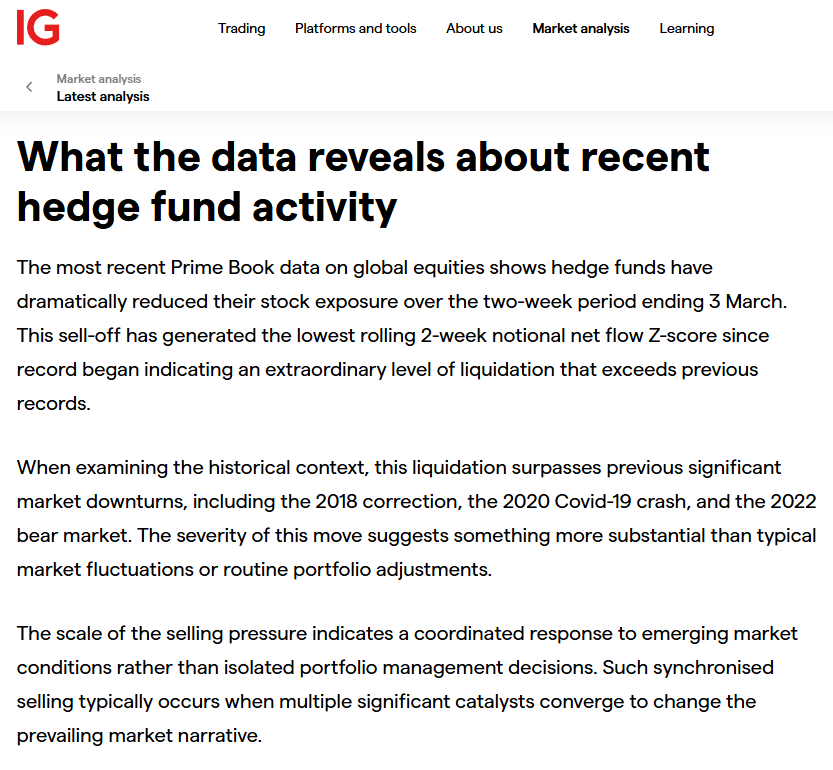 IG

Trading Platforms and tools About us Market analysis Learning

Market analysis
Latest analysis

What the data reveals about recent hedge fund activity

The most recent Prime Book data on global equities shows hedge funds have dramatically reduced their stock exposure over the two-week period ending 3 March. This sell-off has generated the lowest rolling 2-week notional net flow Z-score since record began indicating an extraordinary level of liquidation that exceeds previous records.

When examining the historical context, this liquidation surpasses previous significant market downturns, including the 2018 correction, the 2020 Covid-19 crash, and the 2022 bear market. The severity of this move suggests something more substantial than typical market fluctuations or routine portfolio adjustments.

The scale of the selling pressure indicates a coordinated response to emerging market conditions rather than isolated portfolio management decisions. Such synchronised selling typically occurs when multiple significant catalysts converge to change the prevailing market narrative.